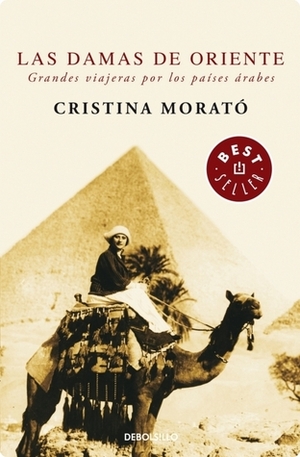 LAS DAMAS DE ORIENTE
Grandes viajeras por los países árabes

CRISTINA MORATÓ

BEST SELLER

DEBOLSILLO